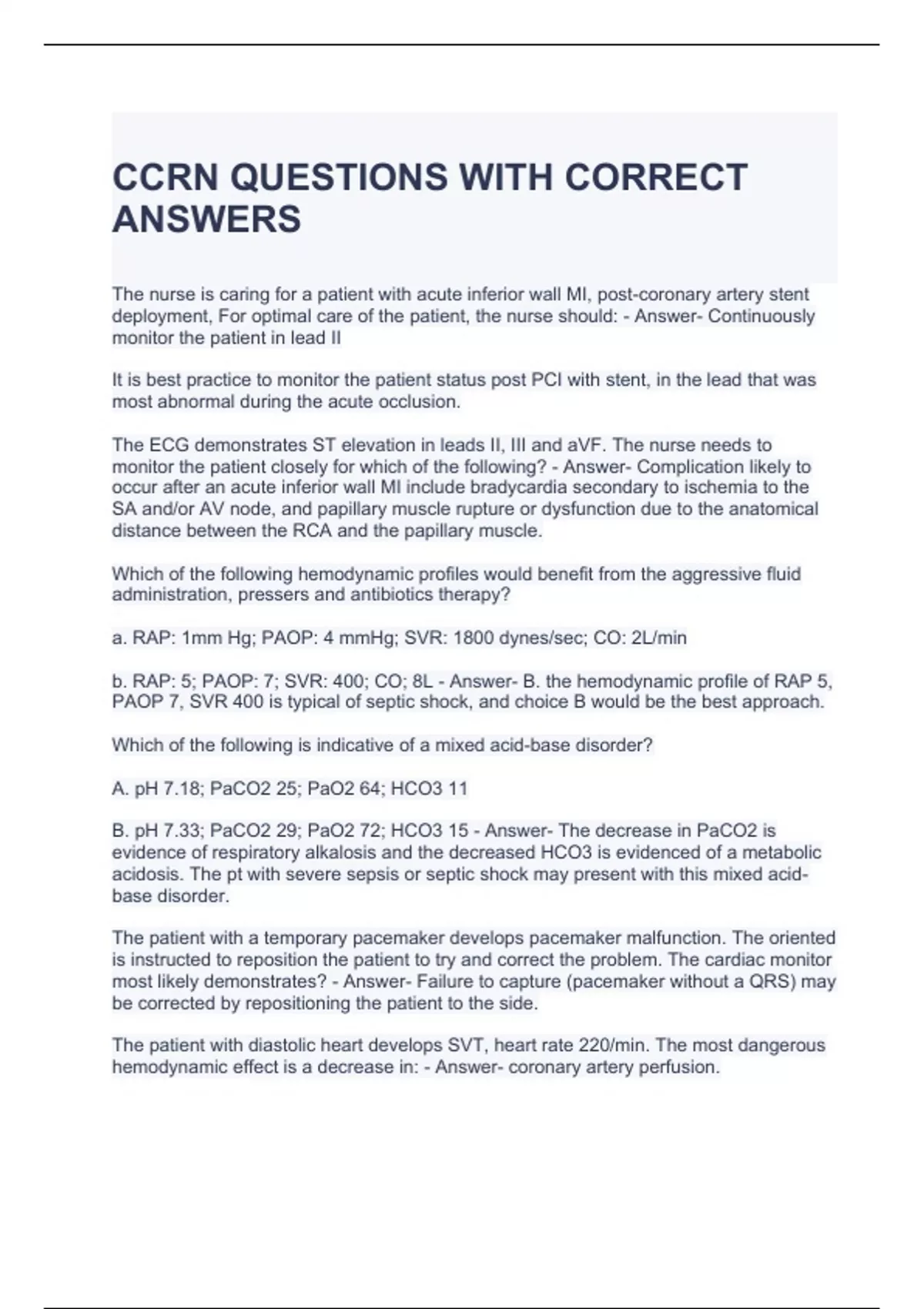 CCRN QUESTIONS WITH CORRECT ANSWERS

The nurse is caring for a patient with acute inferior wall MI, post-coronary artery stent deployment, For optimal care of the patient, the nurse should: - Answer- Continuously monitor the patient in lead II

It is best practice to monitor the patient status post PCI with stent, in the lead that was most abnormal during the acute occlusion.

The ECG demonstrates ST elevation in leads II, III and aVF. The nurse needs to monitor the patient closely for which of the following? - Answer- Complication likely to occur after an acute inferior wall MI include bradycardia secondary to ischemia to the SA and/or AV node, and papillary muscle rupture or dysfunction due to the anatomical distance between the RCA and the papillary muscle.

Which of the following hemodynamic profiles would benefit from the aggressive fluid administration, pressers and antibiotics therapy?

a. RAP: 1mm Hg; PAOP: 4 mmHg; SVR: 1800 dynes/sec; CO: 2L/min

b. RAP: 5; PAOP: 7; SVR: 400; CO; 8L - Answer- B. the hemodynamic profile of RAP 5, PAOP 7, SVR 400 is typical of septic shock, and choice B would be the best approach.

Which of the following is indicative of a mixed acid-base disorder?

A. pH 7.18; PaCO2 25; PaO2 64; HCO3 11

B. pH 7.33; PaCO2 29; PaO2 72; HCO3 15 - Answer- The decrease in PaCO2 is evidence of respiratory alkalosis and the decreased HCO3 is evidenced of a metabolic acidosis. The pt with severe sepsis or septic shock may present with this mixed acid-base disorder.

The patient with a temporary pacemaker develops pacemaker malfunction. The oriented is instructed to reposition the patient to try and correct the problem. The cardiac monitor most likely demonstrates? - Answer- Failure to capture (pacemaker without a QRS) may be corrected by repositioning the patient to the side.

The patient with diastolic heart develops SVT, heart rate 220/min. The most dangerous hemodynamic effect is a decrease in: - Answer- coronary artery perfusion.